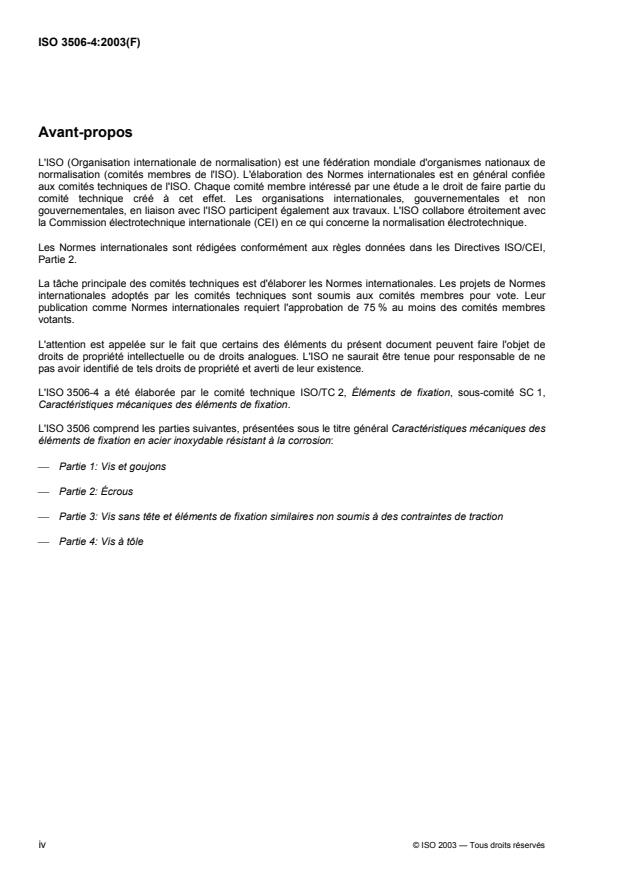 ISO 3506-4:2003(F)

Avant-propos

L'ISO (Organisation internationale de normalisation) est une fédération mondiale d'organismes nationaux de normalisation (comités membres de l'ISO). L'élaboration des Normes internationales est en général confiée aux comités techniques de l'ISO. Chaque comité membre intéressé par une étude a le droit de faire partie du comité technique créé à cet effet. Les organisations internationales, gouvernementales et non gouvernementales, en liaison avec l'ISO participent également aux travaux. L'ISO collabore étroitement avec la Commission électrotechnique internationale (CEI) en ce qui concerne la normalisation électrotechnique.

Les Normes internationales sont rédigées conformément aux règles données dans les Directives ISO/CEI, Partie 2.

La tâche principale des comités techniques est d'élaborer les Normes internationales. Les projets de Normes internationales adoptés par les comités techniques sont soumis aux comités membres pour vote. Leur publication comme Normes internationales requiert l'approbation de 75 % au moins des comités membres votants.

L'attention est appelée sur le fait que certains des éléments du présent document peuvent faire l'objet de droits de propriété intellectuelle ou de droits analogues. L'ISO ne saurait être tenue pour responsable de ne pas avoir identifié de tels droits de propriété et averti de leur existence.

L'ISO 3506-4 a été élaborée par le comité technique ISO/TC 2, Éléments de fixation, sous-comité SC 1, Caractéristiques mécaniques des éléments de fixation.

L'ISO 3506 comprend les parties suivantes, présentées sous le titre général Caractéristiques mécaniques des éléments de fixation en acier inoxydable résistant à la corrosion:

— Partie 1: Vis et goujons

— Partie 2: Écrous

— Partie 3: Vis sans tête et éléments de fixation similaires non soumis à des contraintes de traction

— Partie 4: Vis à tôle

iv

© ISO 2003 — Tous droits réservés